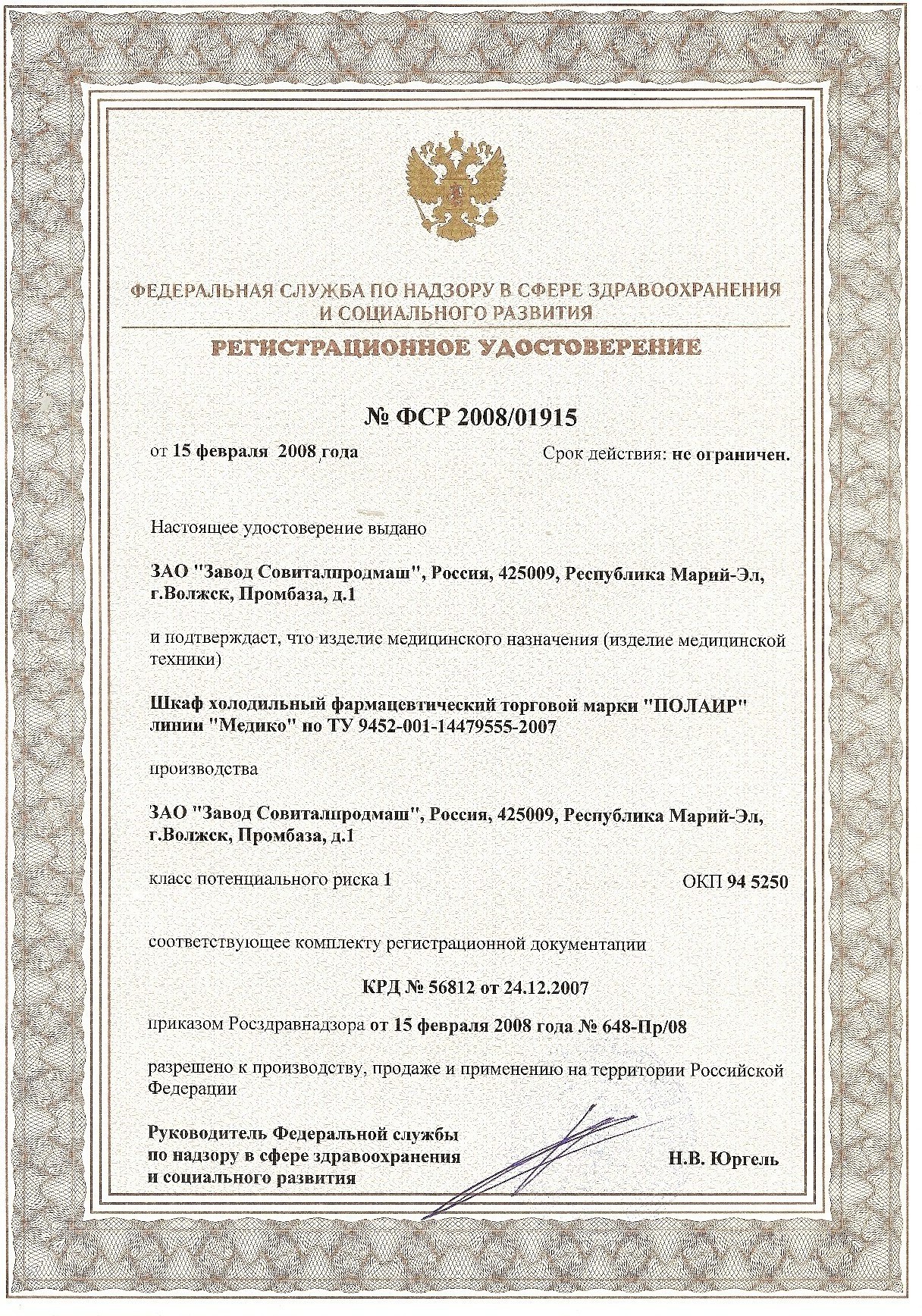 ФЕДЕРАЛЬНАЯ СЛУЖБА ПО НАДЗОРУ В СФЕРЕ ЗДРАВООХРАНЕНИЯ И СОЦИАЛЬНОГО РАЗВИТИЯ

РЕГИСТРАЦИОННОЕ УДОСТОВЕРЕНИЕ

№ ФСР 2008/01915

от 15 февраля 2008 года

Срок действия: не ограничен.

Настоящее удостоверение выдано

ЗАО "Завод Совиталпродмаш", Россия, 425009, Республика Марий-Эл, г.Волжск, Промбаза, д.1

и подтверждает, что изделие медицинского назначения (изделие медицинской техники)

Шкаф холодильный фармацевтический торговой марки "ПОЛАИР" линии "Медико" по ТУ 9452-001-14479555-2007

производства

ЗАО "Завод Совиталпродмаш", Россия, 425009, Республика Марий-Эл, г.Волжск, Промбаза, д.1

класс потенциального риска 1

ОКП 94 5250

соответствующее комплекту регистрационной документации

КРД № 56812 от 24.12.2007

приказом Росздравнадзора от 15 февраля 2008 года № 648-Пр/08

разрешено к производству, продаже и применению на территории Российской Федерации

Руководитель Федеральной службы по надзору в сфере здравоохранения и социального развития

Н.В. Юргель